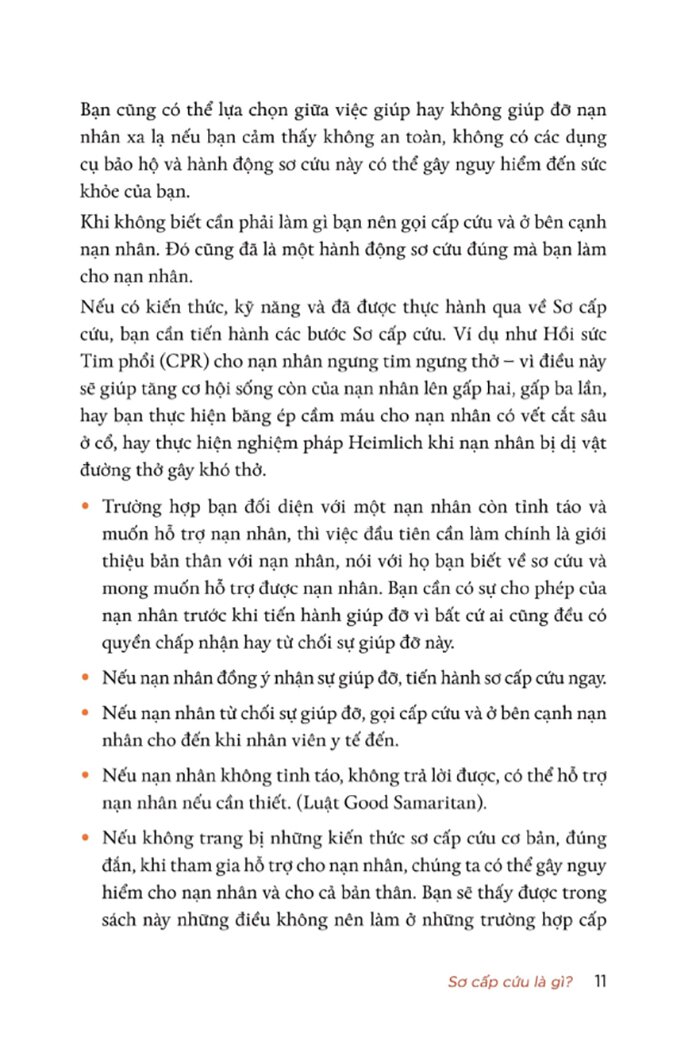 Bạn cũng có thể lựa chọn giữa việc giúp hay không giúp đỡ nạn nhân xa lạ nếu bạn cảm thấy không an toàn, không có các dụng cụ bảo hộ và hành động sơ cứu này có thể gây nguy hiểm đến sức khỏe của bạn.

Khi không biết cần phải làm gì bạn nên gọi cấp cứu và ở bên cạnh nạn nhân. Đó cũng đã là một hành động sơ cứu đúng mà bạn làm cho nạn nhân.

Nếu có kiến thức, kỹ năng và đã được thực hành qua về Sơ cấp cứu, bạn cần tiến hành các bước Sơ cấp cứu. Ví dụ như Hồi sức Tim phổi (CPR) cho nạn nhân ngưng tim ngưng thở – vì điều này sẽ giúp tăng cơ hội sống còn của nạn nhân lên gấp hai, gấp ba lần, hay bạn thực hiện băng ép cầm máu cho nạn nhân có vết cắt sâu ở cổ, hay thực hiện nghiệm pháp Heimlich khi nạn nhân bị dị vật đường thở gây khó thở.

• Trường hợp bạn đối diện với một nạn nhân còn tỉnh táo và muốn hỗ trợ nạn nhân, thì việc đầu tiên cần làm chính là giới thiệu bản thân với nạn nhân, nói với họ bạn biết về sơ cứu và mong muốn hỗ trợ được nạn nhân. Bạn cần có sự cho phép của nạn nhân trước khi tiến hành giúp đỡ vì bất cứ ai cũng đều có quyền chấp nhận hay từ chối sự giúp đỡ này.

• Nếu nạn nhân đồng ý nhận sự giúp đỡ, tiến hành sơ cấp cứu ngay.

• Nếu nạn nhân từ chối sự giúp đỡ, gọi cấp cứu và ở bên cạnh nạn nhân cho đến khi nhân viên y tế đến.

• Nếu nạn nhân không tỉnh táo, không trả lời được, có thể hỗ trợ nạn nhân nếu cần thiết. (Luật Good Samaritan).

• Nếu không trang bị những kiến thức sơ cấp cứu cơ bản, đúng đắn, khi tham gia hỗ trợ cho nạn nhân, chúng ta có thể gây nguy hiểm cho nạn nhân và cho cả bản thân. Bạn sẽ thấy được trong sách này những điều không nên làm ở những trường hợp cấp

Sơ cấp cứu là gì? 11